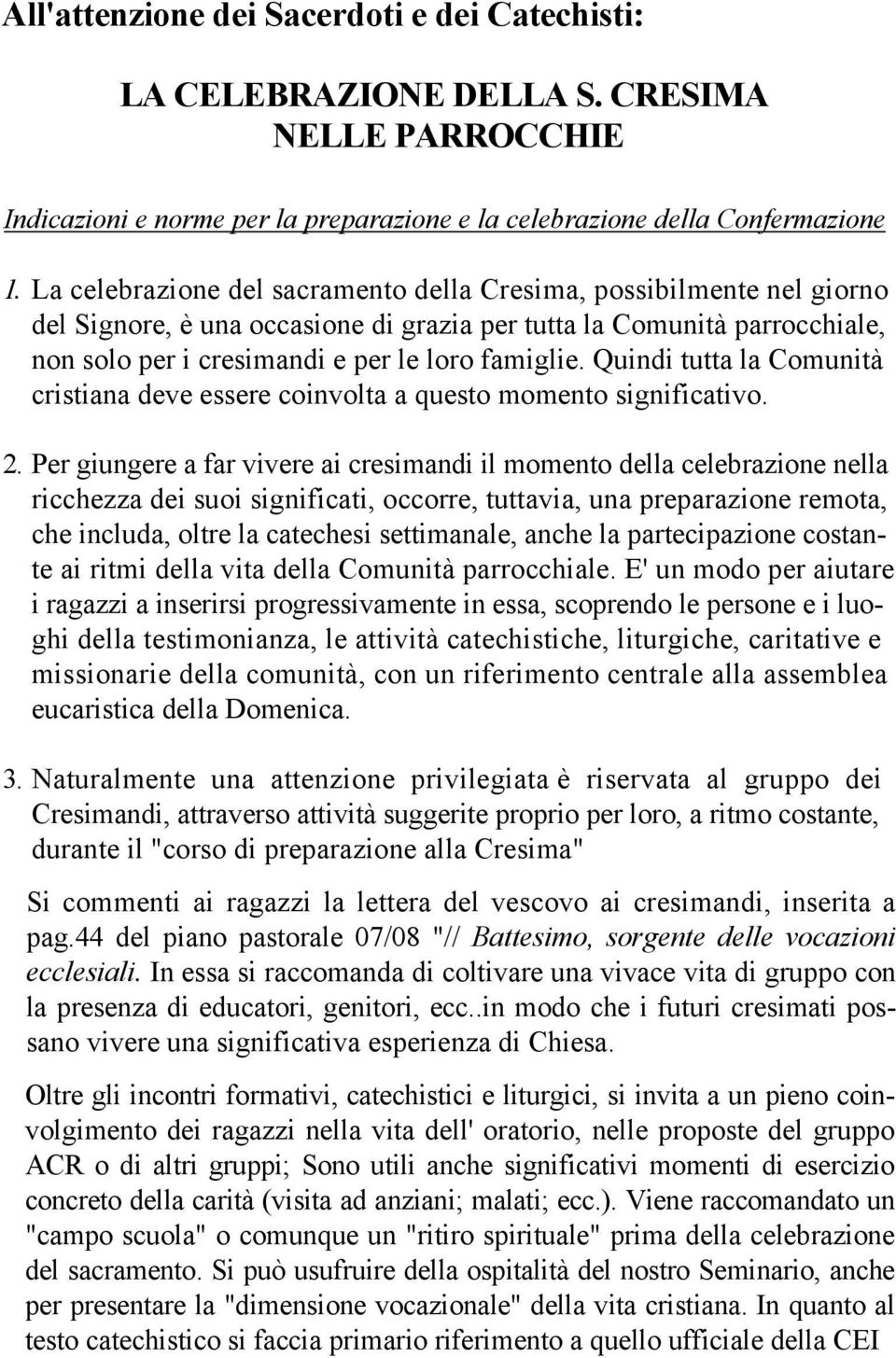 All'attenzione dei Sacerdoti e dei Catechisti:

LA CELEBRAZIONE DELLA S. CRESIMA NELLE PARROCCHIE

Indicazioni e norme per la preparazione e la celebrazione della Confermazione

1. La celebrazione del sacramento della Cresima, possibilmente nel giorno del Signore, è una occasione di grazia per tutta la Comunità parrocchiale, non solo per i cresimandi e per le loro famiglie. Quindi tutta la Comunità cristiana deve essere coinvolta a questo momento significativo.

2. Per giungere a far vivere ai cresimandi il momento della celebrazione nella ricchezza dei suoi significati, occorre, tuttavia, una preparazione remota, che includa, oltre la catechesi settimanale, anche la partecipazione costante ai ritmi della vita della Comunità parrocchiale. E' un modo per aiutare i ragazzi a inserirsi progressivamente in essa, scoprendo le persone e i luoghi della testimonianza, le attività catechistiche, liturgiche, caritative e missionarie della comunità, con un riferimento centrale alla assemblea eucaristica della Domenica.

3. Naturalmente una attenzione privilegiata è riservata al gruppo dei Cresimandi, attraverso attività suggerite proprio per loro, a ritmo costante, durante il "corso di preparazione alla Cresima"

Si commenti ai ragazzi la lettera del vescovo ai cresimandi, inserita a pag.44 del piano pastorale 07/08 "// Battesimo, sorgente delle vocazioni ecclesiali. In essa si raccomanda di coltivare una vivace vita di gruppo con la presenza di educatori, genitori, ecc..in modo che i futuri cresimati possano vivere una significativa esperienza di Chiesa.

Oltre gli incontri formativi, catechistici e liturgici, si invita a un pieno coinvolgimento dei ragazzi nella vita dell' oratorio, nelle proposte del gruppo ACR o di altri gruppi; Sono utili anche significativi momenti di esercizio concreto della carità (visita ad anziani; malati; ecc.). Viene raccomandato un "campo scuola" o comunque un "ritiro spirituale" prima della celebrazione del sacramento. Si può usufruire della ospitalità del nostro Seminario, anche per presentare la "dimensione vocazionale" della vita cristiana. In quanto al testo catechistico si faccia primario riferimento a quello ufficiale della CEI